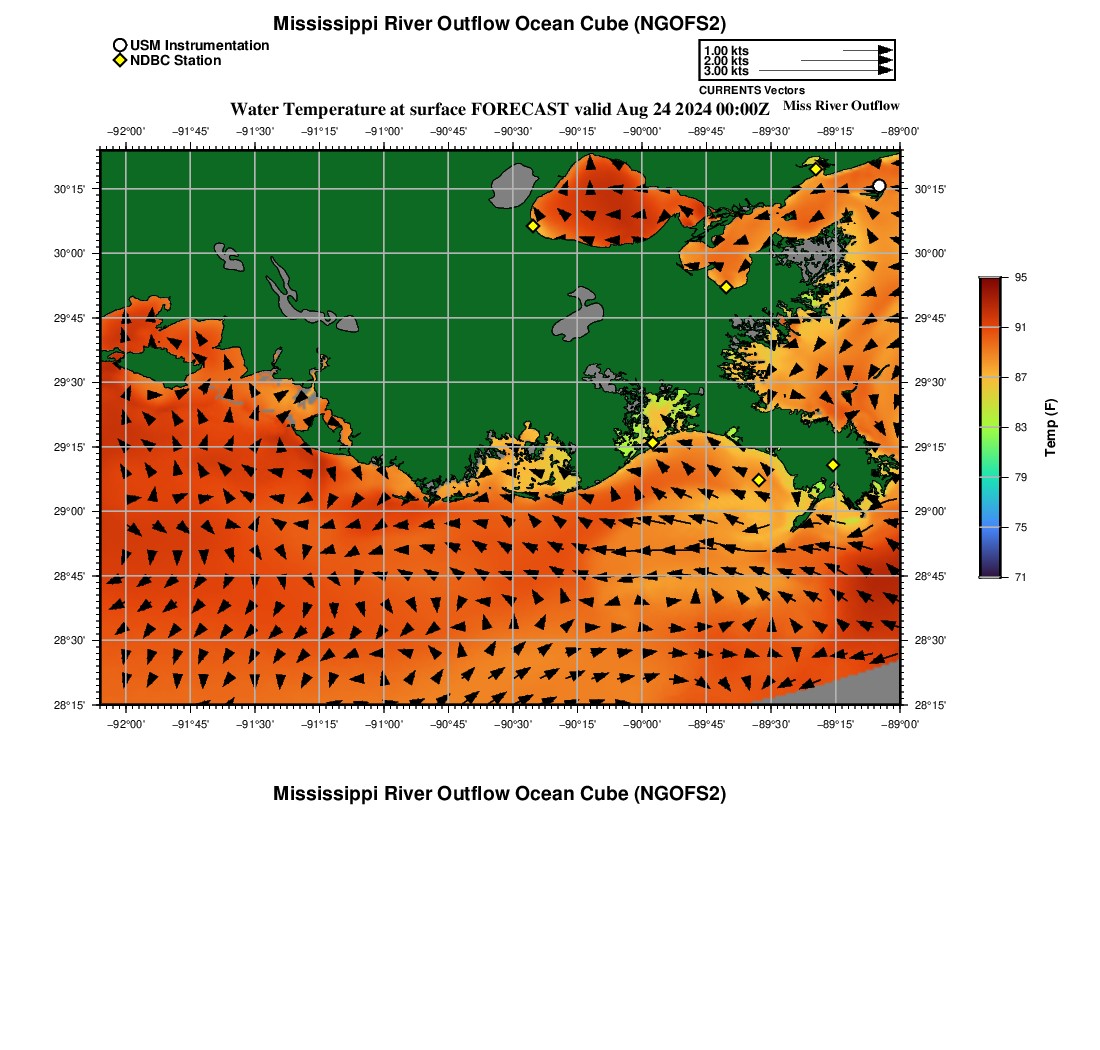 Mississippi River Outflow Ocean Cube (NGOFS2)

USM Instrumentation
NDBC Station

1.00 kts
2.00 kts
3.00 kts
CURRENTS Vectors

Water Temperature at surface FORECAST valid Aug 24 2024 00:00Z

Miss River Outflow

−92°00' −91°45' −91°30' −91°15' −91°00' −90°45' −90°30' −90°15' −90°00' −89°45' −89°30' −89°15' −89°00'

30°15' 30°00' 29°45' 29°30' 29°15' 29°00' 28°45' 28°30' 28°15'

30°15' 30°00' 29°45' 29°30' 29°15' 29°00' 28°45' 28°30' 28°15'

−92°00' −91°45' −91°30' −91°15' −91°00' −90°45' −90°30' −90°15' −90°00' −89°45' −89°30' −89°15' −89°00'

95
91
87
83
79
75
71
Temp (F)

Mississippi River Outflow Ocean Cube (NGOFS2)